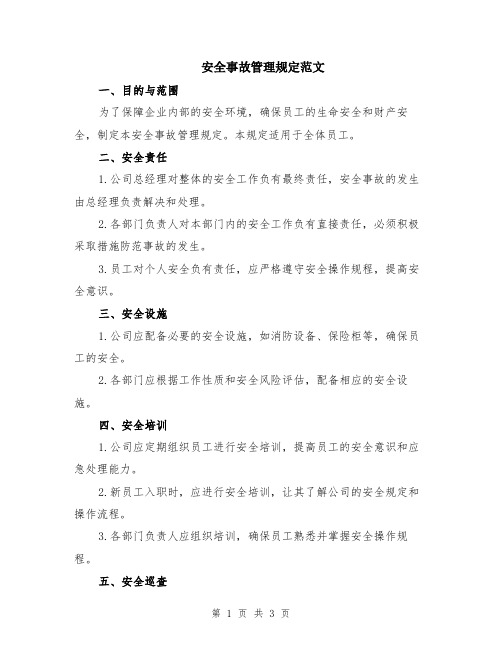 安全事故管理规定范文

一、目的与范围

为了保障企业内部的安全环境，确保员工的生命安全和财产安全，制定本安全事故管理规定。本规定适用于全体员工。

二、安全责任

1.公司总经理对整体的安全工作负有最终责任，安全事故的发生由总经理负责解决和处理。

2.各部门负责人对本部门内的安全工作负有直接责任，必须积极采取措施防范事故的发生。

3.员工对个人安全负有责任，应严格遵守安全操作规程，提高安全意识。

三、安全设施

1.公司应配备必要的安全设施，如消防设备、保险柜等，确保员工的安全。

2.各部门应根据工作性质和安全风险评估，配备相应的安全设施。

四、安全培训

1.公司应定期组织员工进行安全培训，提高员工的安全意识和应急处理能力。

2.新员工入职时，应进行安全培训，让其了解公司的安全规定和操作流程。

3.各部门负责人应组织培训，确保员工熟悉并掌握安全操作规程。

五、安全巡查

第 1 页 共 3 页